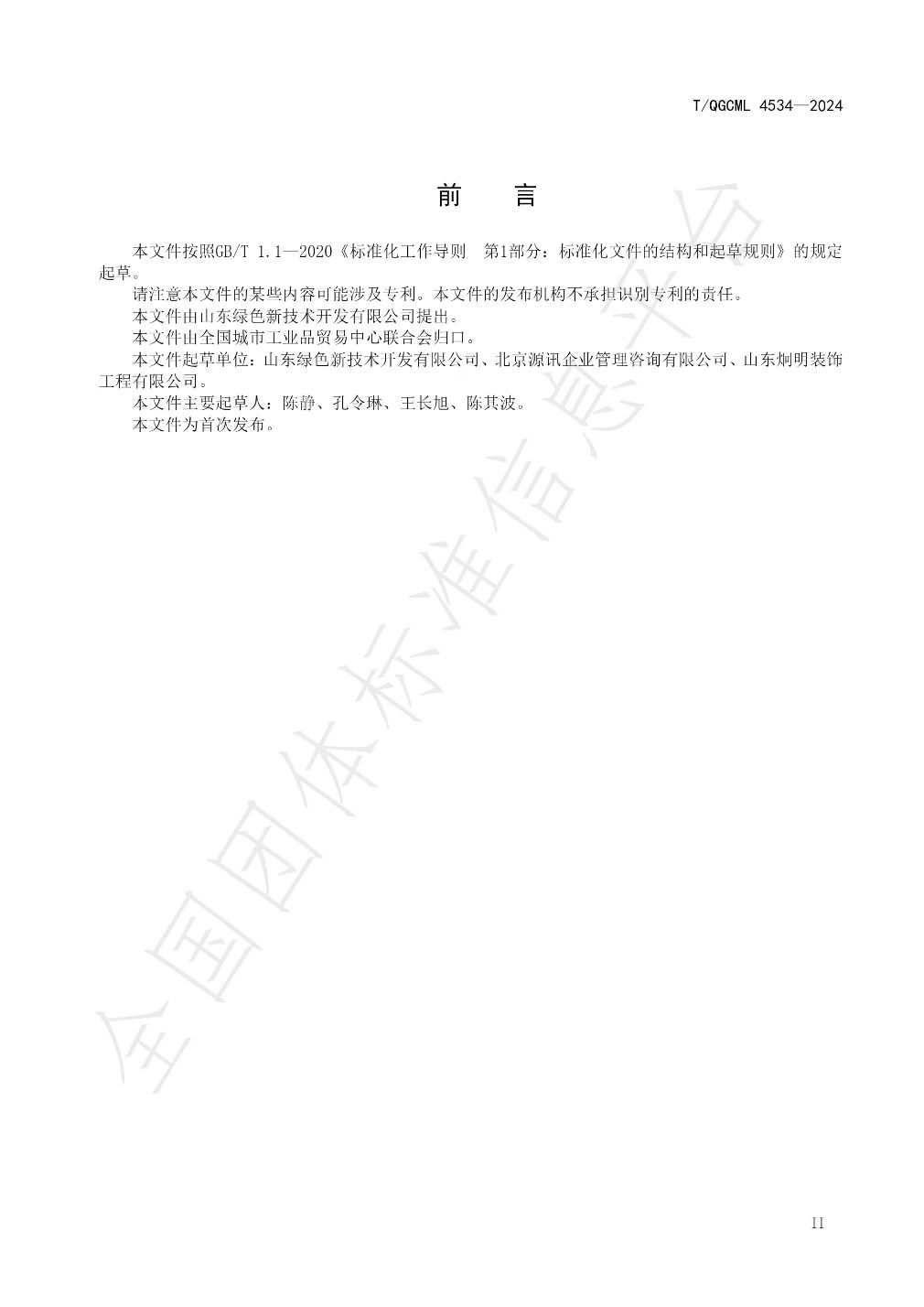 T/QGCML 4534—2024

前　言

本文件按照GB/T 1.1—2020《标准化工作导则　第1部分：标准化文件的结构和起草规则》的规定起草。

请注意本文件的某些内容可能涉及专利。本文件的发布机构不承担识别专利的责任。

本文件由山东绿色新技术开发有限公司提出。

本文件由全国城市工业品贸易中心联合会归口。

本文件起草单位：山东绿色新技术开发有限公司、北京源讯企业管理咨询有限公司、山东炯明装饰工程有限公司。

本文件主要起草人：陈静、孔令琳、王长旭、陈其波。

本文件为首次发布。

全国团体标准信息平台

II